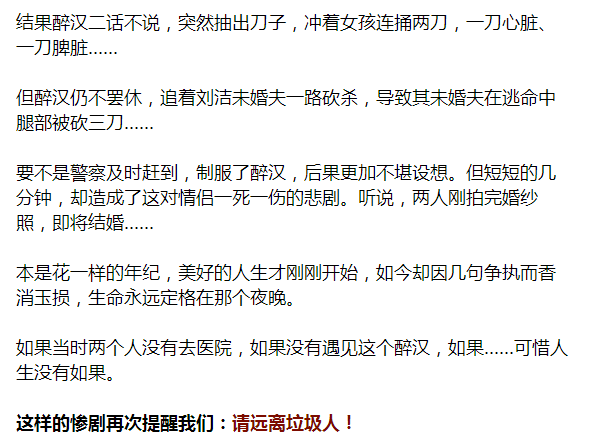 结果醉汉二话不说，突然抽出刀子，冲着女孩连捅两刀，一刀心脏、一刀脾脏……

但醉汉仍不罢休，追着刘洁未婚夫一路砍杀，导致其未婚夫在逃命中腿部被砍三刀……

要不是警察及时赶到，制服了醉汉，后果更加不堪设想。但短短的几分钟，却造成了这对情侣一死一伤的悲剧。听说，两人刚拍完婚纱照，即将结婚……

本是花一样的年纪，美好的人生才刚刚开始，如今却因几句争执而香消玉损，生命永远定格在那个夜晚。

如果当时两个人没有去医院，如果没有遇见这个醉汉，如果……可惜人生没有如果。

这样的惨剧再次提醒我们：请远离垃圾人！